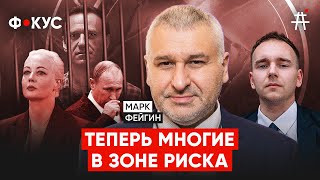 Ф•КУС

МАРК
ФЕЙГИН

ТЕПЕРЬ МНОГИЕ
В ЗОНЕ РИСКА